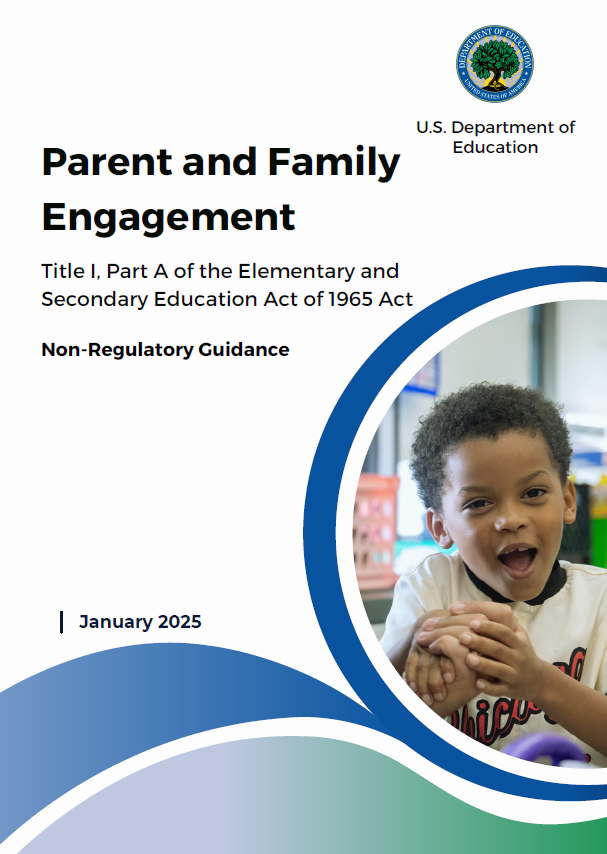 DEPARTMENT OF EDUCATION
UNITED STATES OF AMERICA

U.S. Department of Education

Parent and Family Engagement

Title I, Part A of the Elementary and Secondary Education Act of 1965 Act

Non-Regulatory Guidance

January 2025